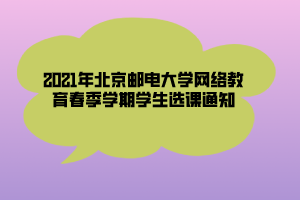 2021年北京邮电大学网络教育春季学期学生选课通知